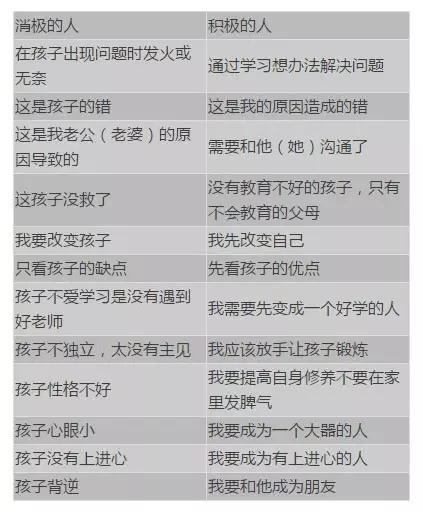 | 消极的人 | 积极的人 |
|---|---|
| 在孩子出现问题时发火或无奈 | 通过学习想办法解决问题 |
| 这是孩子的错 | 这是我的原因造成的错 |
| 这是我老公（老婆）的原因导致的 | 需要和他（她）沟通了 |
| 这孩子没救了 | 没有教育不好的孩子，只有不会教育的父母 |
| 我要改变孩子 | 我先改变自己 |
| 只看孩子的缺点 | 先看孩子的优点 |
| 孩子不爱学习是没有遇到好老师 | 我需要先变成一个好学的人 |
| 孩子不独立，太没有主见 | 我应该放手让孩子锻炼 |
| 孩子性格不好 | 我要提高自身修养不要在家里发脾气 |
| 孩子心眼小 | 我要成为一个大器的人 |
| 孩子没有上进心 | 我要成为有上进心的人 |
| 孩子背逆 | 我要和他成为朋友 |